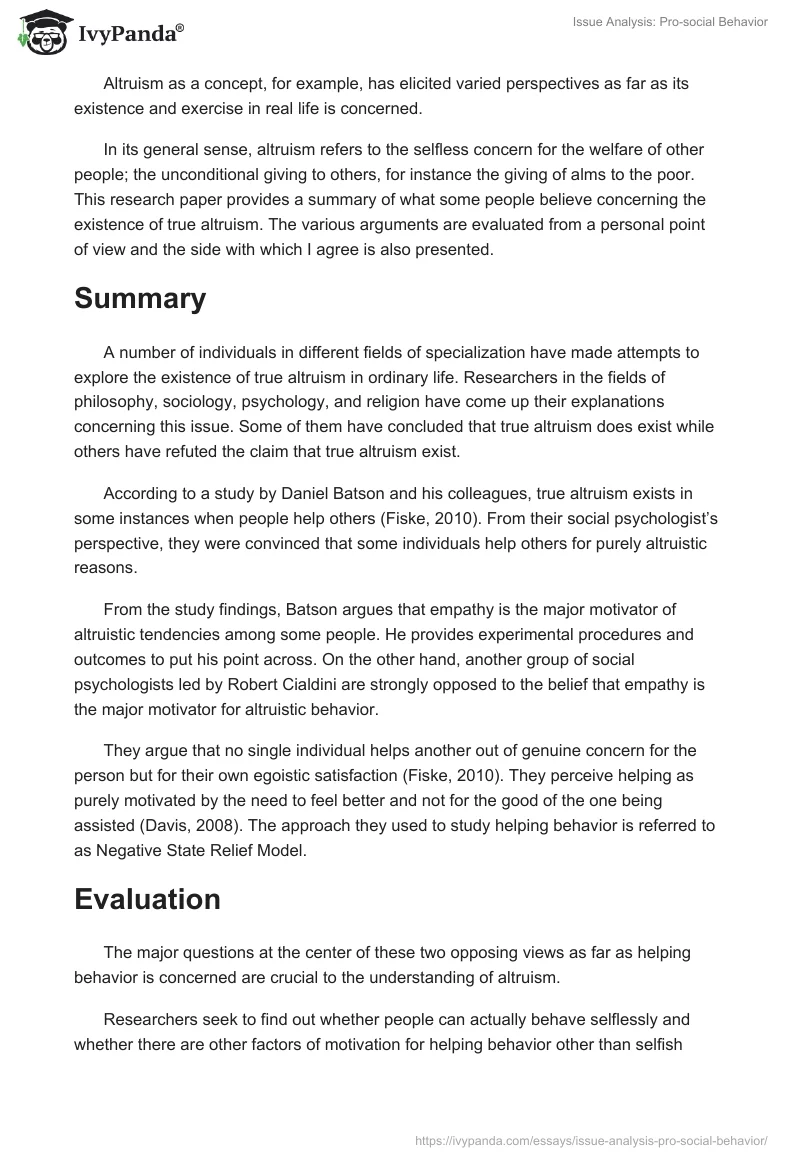 IvyPanda®

Issue Analysis: Pro-social Behavior

Altruism as a concept, for example, has elicited varied perspectives as far as its existence and exercise in real life is concerned.

In its general sense, altruism refers to the selfless concern for the welfare of other people; the unconditional giving to others, for instance the giving of alms to the poor. This research paper provides a summary of what some people believe concerning the existence of true altruism. The various arguments are evaluated from a personal point of view and the side with which I agree is also presented.

Summary

A number of individuals in different fields of specialization have made attempts to explore the existence of true altruism in ordinary life. Researchers in the fields of philosophy, sociology, psychology, and religion have come up their explanations concerning this issue. Some of them have concluded that true altruism does exist while others have refuted the claim that true altruism exist.

According to a study by Daniel Batson and his colleagues, true altruism exists in some instances when people help others (Fiske, 2010). From their social psychologist's perspective, they were convinced that some individuals help others for purely altruistic reasons.

From the study findings, Batson argues that empathy is the major motivator of altruistic tendencies among some people. He provides experimental procedures and outcomes to put his point across. On the other hand, another group of social psychologists led by Robert Cialdini are strongly opposed to the belief that empathy is the major motivator for altruistic behavior.

They argue that no single individual helps another out of genuine concern for the person but for their own egoistic satisfaction (Fiske, 2010). They perceive helping as purely motivated by the need to feel better and not for the good of the one being assisted (Davis, 2008). The approach they used to study helping behavior is referred to as Negative State Relief Model.

Evaluation

The major questions at the center of these two opposing views as far as helping behavior is concerned are crucial to the understanding of altruism.

Researchers seek to find out whether people can actually behave selflessly and whether there are other factors of motivation for helping behavior other than selfish

https://ivypanda.com/essays/issue-analysis-pro-social-behavior/